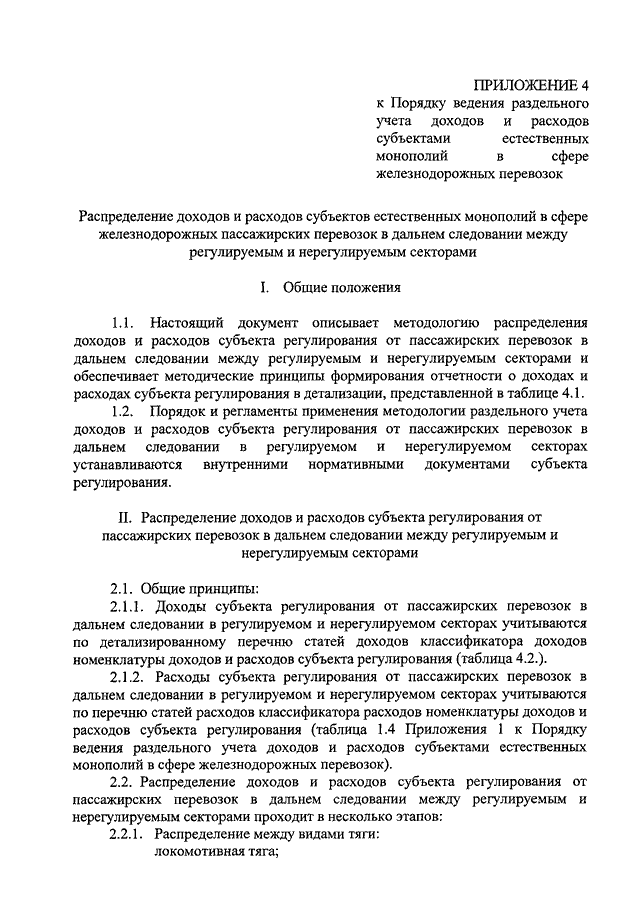 ПРИЛОЖЕНИЕ 4
к Порядку ведения раздельного учета доходов и расходов субъектами естественных монополий в сфере железнодорожных перевозок

Распределение доходов и расходов субъектов естественных монополий в сфере железнодорожных пассажирских перевозок в дальнем следовании между регулируемым и нерегулируемым секторами

I. Общие положения

1.1. Настоящий документ описывает методологию распределения доходов и расходов субъекта регулирования от пассажирских перевозок в дальнем следовании между регулируемым и нерегулируемым секторами и обеспечивает методические принципы формирования отчетности о доходах и расходах субъекта регулирования в детализации, представленной в таблице 4.1.

1.2. Порядок и регламенты применения методологии раздельного учета доходов и расходов субъекта регулирования от пассажирских перевозок в дальнем следовании в регулируемом и нерегулируемом секторах устанавливаются внутренними нормативными документами субъекта регулирования.

II. Распределение доходов и расходов субъекта регулирования от пассажирских перевозок в дальнем следовании между регулируемым и нерегулируемым секторами

2.1. Общие принципы:

2.1.1. Доходы субъекта регулирования от пассажирских перевозок в дальнем следовании в регулируемом и нерегулируемом секторах учитываются по детализированному перечню статей доходов классификатора доходов номенклатуры доходов и расходов субъекта регулирования (таблица 4.2.).

2.1.2. Расходы субъекта регулирования от пассажирских перевозок в дальнем следовании в регулируемом и нерегулируемом секторах учитываются по перечню статей расходов классификатора расходов номенклатуры доходов и расходов субъекта регулирования (таблица 1.4 Приложения 1 к Порядку ведения раздельного учета доходов и расходов субъектами естественных монополий в сфере железнодорожных перевозок).

2.2. Распределение доходов и расходов субъекта регулирования от пассажирских перевозок в дальнем следовании между регулируемым и нерегулируемым секторами проходит в несколько этапов:

2.2.1. Распределение между видами тяги:
локомотивная тяга;